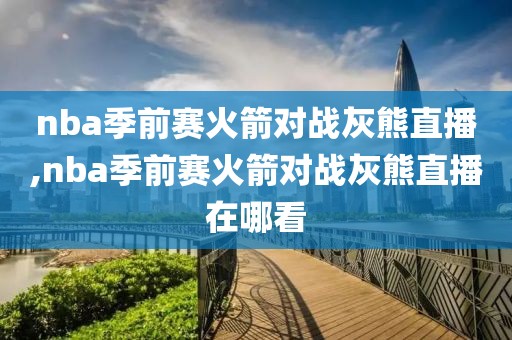 nba季前赛火箭对战灰熊直播,nba季前赛火箭对战灰熊直播在哪看